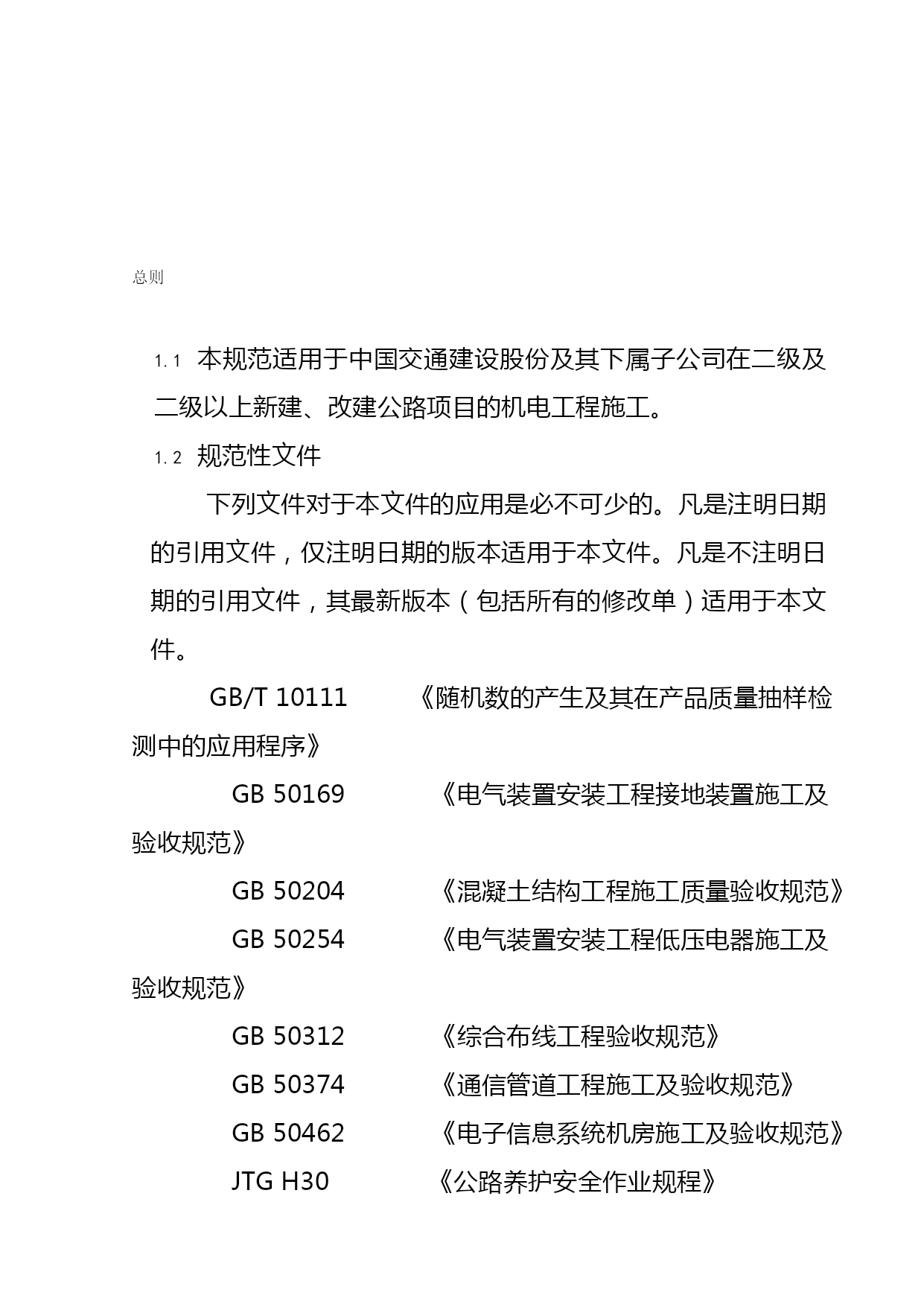 总则

1.1 本规范适用于中国交通建设股份及其下属子公司在二级及二级以上新建、改建公路项目的机电工程施工。

1.2 规范性文件

下列文件对于本文件的应用是必不可少的。凡是注明日期的引用文件，仅注明日期的版本适用于本文件。凡是不注明日期的引用文件，其最新版本（包括所有的修改单）适用于本文件。

GB/T 10111 《随机数的产生及其在产品质量抽样检测中的应用程序》

GB 50169 《电气装置安装工程接地装置施工及验收规范》

GB 50204 《混凝土结构工程施工质量验收规范》

GB 50254 《电气装置安装工程低压电器施工及验收规范》

GB 50312 《综合布线工程验收规范》

GB 50374 《通信管道工程施工及验收规范》

GB 50462 《电子信息系统机房施工及验收规范》

JTG H30 《公路养护安全作业规程》